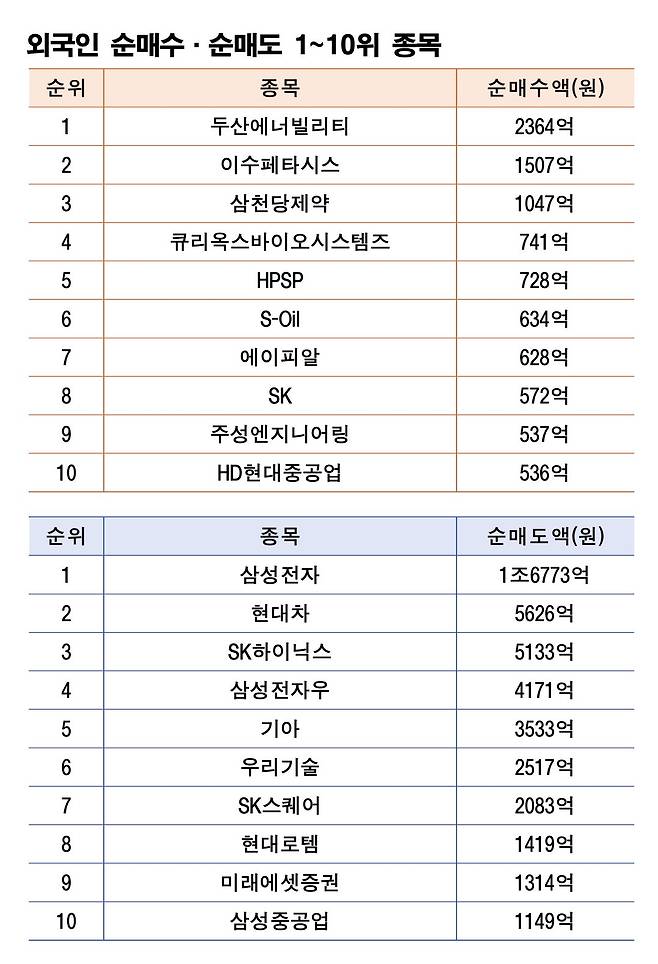 외국인 순매수 · 순매도 1~10위 종목

| 순위 | 종목 | 순매수액(원) |
|---|---|---|
| 1 | 두산에너빌리티 | 2364억 |
| 2 | 이수페타시스 | 1507억 |
| 3 | 삼천당제약 | 1047억 |
| 4 | 큐리옥스바이오시스템즈 | 741억 |
| 5 | HPSP | 728억 |
| 6 | S-Oil | 634억 |
| 7 | 에이피알 | 628억 |
| 8 | SK | 572억 |
| 9 | 주성엔지니어링 | 537억 |
| 10 | HD현대중공업 | 536억 |

| 순위 | 종목 | 순매도액(원) |
|---|---|---|
| 1 | 삼성전자 | 1조6773억 |
| 2 | 현대차 | 5626억 |
| 3 | SK하이닉스 | 5133억 |
| 4 | 삼성전자우 | 4171억 |
| 5 | 기아 | 3533억 |
| 6 | 우리기술 | 2517억 |
| 7 | SK스퀘어 | 2083억 |
| 8 | 현대로템 | 1419억 |
| 9 | 미래에셋증권 | 1314억 |
| 10 | 삼성중공업 | 1149억 |